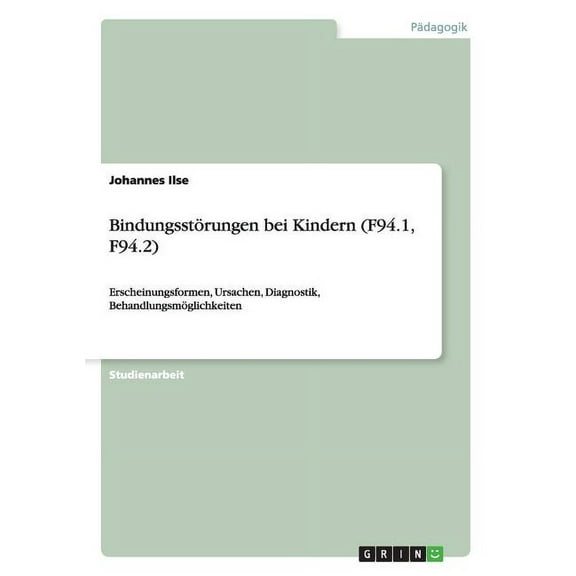 Pädagogik

Johannes Ilse

Bindungsstörungen bei Kindern (F94.1, F94.2)

Erscheinungsformen, Ursachen, Diagnostik, Behandlungsmöglichkeiten

Studienarbeit

GRIN